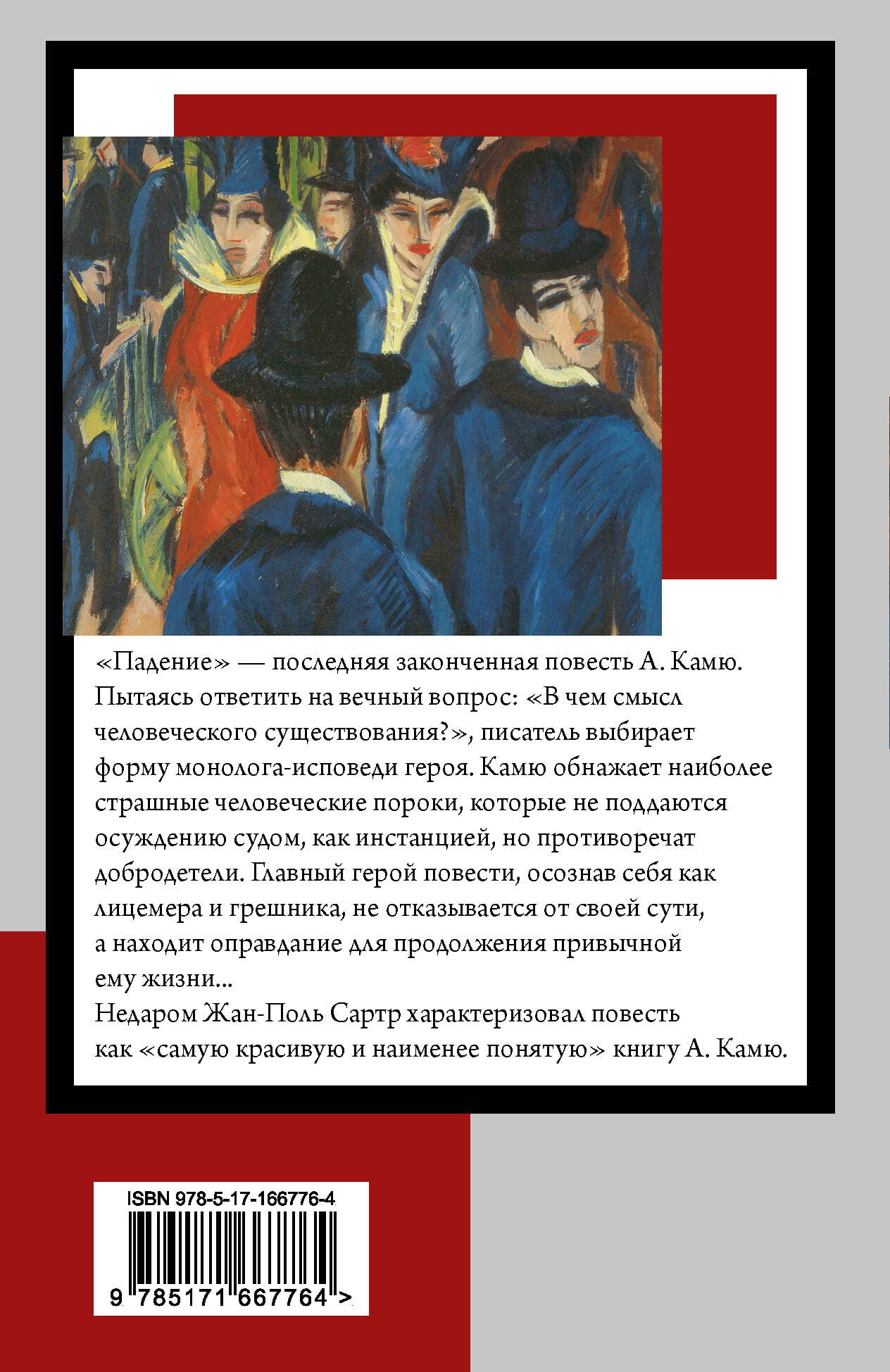 «Падение» — последняя законченная повесть А. Камю. Пытаясь ответить на вечный вопрос: «В чем смысл человеческого существования?», писатель выбирает форму монолога-исповеди героя. Камю обнажает наиболее страшные человеческие пороки, которые не поддаются осуждению судом, как инстанцией, но противоречат добродетели. Главный герой повести, осознав себя как лицемера и грешника, не отказывается от своей сути, а находит оправдание для продолжения привычной ему жизни...

Недаром Жан-Поль Сартр характеризовал повесть как «самую красивую и наименее понятую» книгу А. Камю.

ISBN 978-5-17-166776-4

9 785171 667764 >